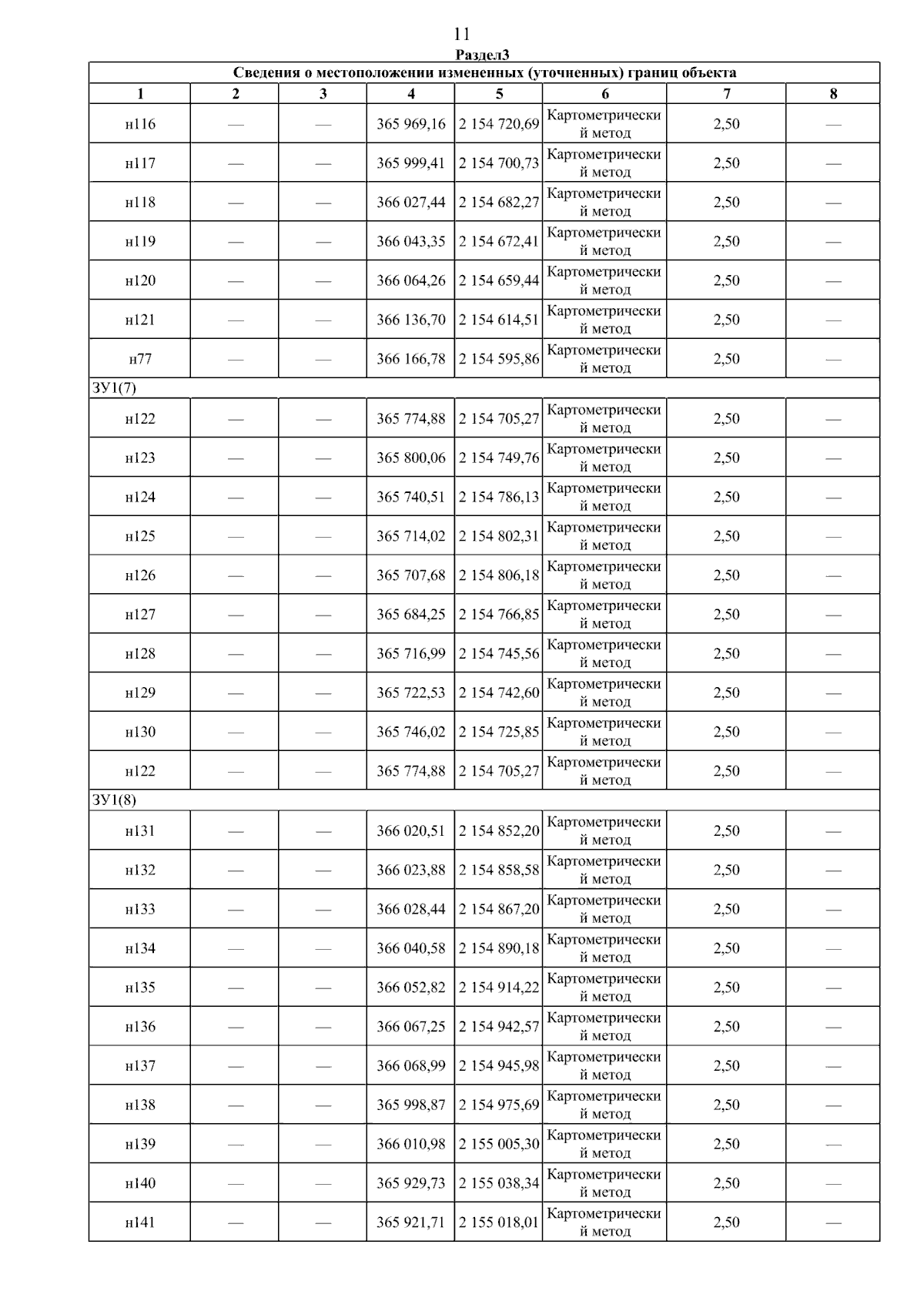 11

Раздел3

Сведения о местоположении измененных (уточненных) границ объекта

| 1 | 2 | 3 | 4 | 5 | 6 | 7 | 8 |
|---|---|---|---|---|---|---|---|
| н116 | — | — | 365 969,16 | 2 154 720,69 | Картометрический метод | 2,50 | — |
| н117 | — | — | 365 999,41 | 2 154 700,73 | Картометрический метод | 2,50 | — |
| н118 | — | — | 366 027,44 | 2 154 682,27 | Картометрический метод | 2,50 | — |
| н119 | — | — | 366 043,35 | 2 154 672,41 | Картометрический метод | 2,50 | — |
| н120 | — | — | 366 064,26 | 2 154 659,44 | Картометрический метод | 2,50 | — |
| н121 | — | — | 366 136,70 | 2 154 614,51 | Картометрический метод | 2,50 | — |
| н77 | — | — | 366 166,78 | 2 154 595,86 | Картометрический метод | 2,50 | — |
| ЗУ1(7) | | | | | | | |
| н122 | — | — | 365 774,88 | 2 154 705,27 | Картометрический метод | 2,50 | — |
| н123 | — | — | 365 800,06 | 2 154 749,76 | Картометрический метод | 2,50 | — |
| н124 | — | — | 365 740,51 | 2 154 786,13 | Картометрический метод | 2,50 | — |
| н125 | — | — | 365 714,02 | 2 154 802,31 | Картометрический метод | 2,50 | — |
| н126 | — | — | 365 707,68 | 2 154 806,18 | Картометрический метод | 2,50 | — |
| н127 | — | — | 365 684,25 | 2 154 766,85 | Картометрический метод | 2,50 | — |
| н128 | — | — | 365 716,99 | 2 154 745,56 | Картометрический метод | 2,50 | — |
| н129 | — | — | 365 722,53 | 2 154 742,60 | Картометрический метод | 2,50 | — |
| н130 | — | — | 365 746,02 | 2 154 725,85 | Картометрический метод | 2,50 | — |
| н122 | — | — | 365 774,88 | 2 154 705,27 | Картометрический метод | 2,50 | — |
| ЗУ1(8) | | | | | | | |
| н131 | — | — | 366 020,51 | 2 154 852,20 | Картометрический метод | 2,50 | — |
| н132 | — | — | 366 023,88 | 2 154 858,58 | Картометрический метод | 2,50 | — |
| н133 | — | — | 366 028,44 | 2 154 867,20 | Картометрический метод | 2,50 | — |
| н134 | — | — | 366 040,58 | 2 154 890,18 | Картометрический метод | 2,50 | — |
| н135 | — | — | 366 052,82 | 2 154 914,22 | Картометрический метод | 2,50 | — |
| н136 | — | — | 366 067,25 | 2 154 942,57 | Картометрический метод | 2,50 | — |
| н137 | — | — | 366 068,99 | 2 154 945,98 | Картометрический метод | 2,50 | — |
| н138 | — | — | 365 998,87 | 2 154 975,69 | Картометрический метод | 2,50 | — |
| н139 | — | — | 366 010,98 | 2 155 005,30 | Картометрический метод | 2,50 | — |
| н140 | — | — | 365 929,73 | 2 155 038,34 | Картометрический метод | 2,50 | — |
| н141 | — | — | 365 921,71 | 2 155 018,01 | Картометрический метод | 2,50 | — |